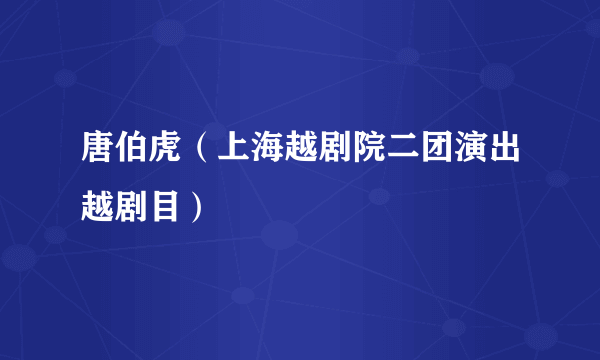 唐伯虎（上海越剧院二团演出越剧目）